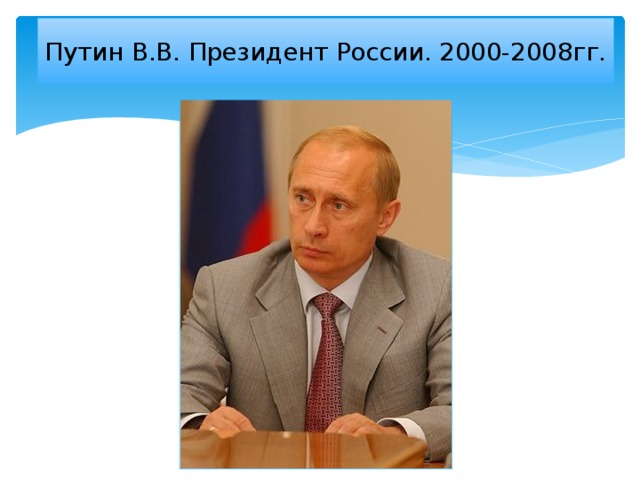 Путин В.В. Президент России. 2000-2008гг.